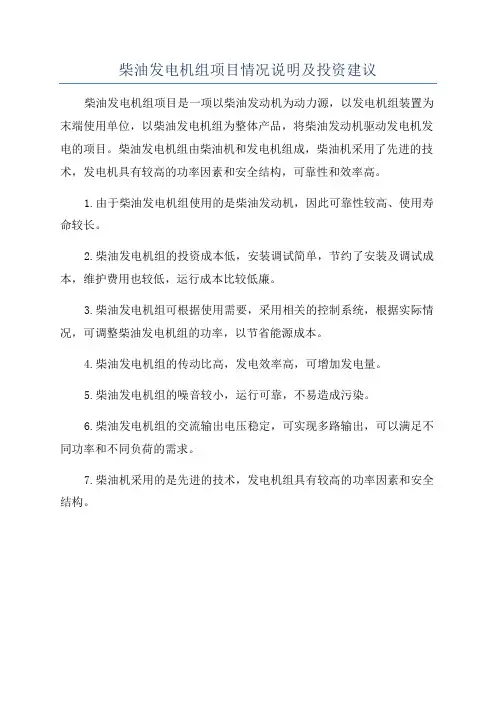 柴油发电机组项目情况说明及投资建议

柴油发电机组项目是一项以柴油发动机为动力源，以发电机组装置为末端使用单位，以柴油发电机组为整体产品，将柴油发动机驱动发电机发电的项目。柴油发电机组由柴油机和发电机组成，柴油机采用了先进的技术，发电机具有较高的功率因素和安全结构，可靠性和效率高。

1.由于柴油发电机组使用的是柴油发动机，因此可靠性较高、使用寿命较长。

2.柴油发电机组的投资成本低，安装调试简单，节约了安装及调试成本，维护费用也较低，运行成本比较低廉。

3.柴油发电机组可根据使用需要，采用相关的控制系统，根据实际情况，可调整柴油发电机组的功率，以节省能源成本。

4.柴油发电机组的传动比高，发电效率高，可增加发电量。

5.柴油发电机组的噪音较小，运行可靠，不易造成污染。

6.柴油发电机组的交流输出电压稳定，可实现多路输出，可以满足不同功率和不同负荷的需求。

7.柴油机采用的是先进的技术，发电机组具有较高的功率因素和安全结构。